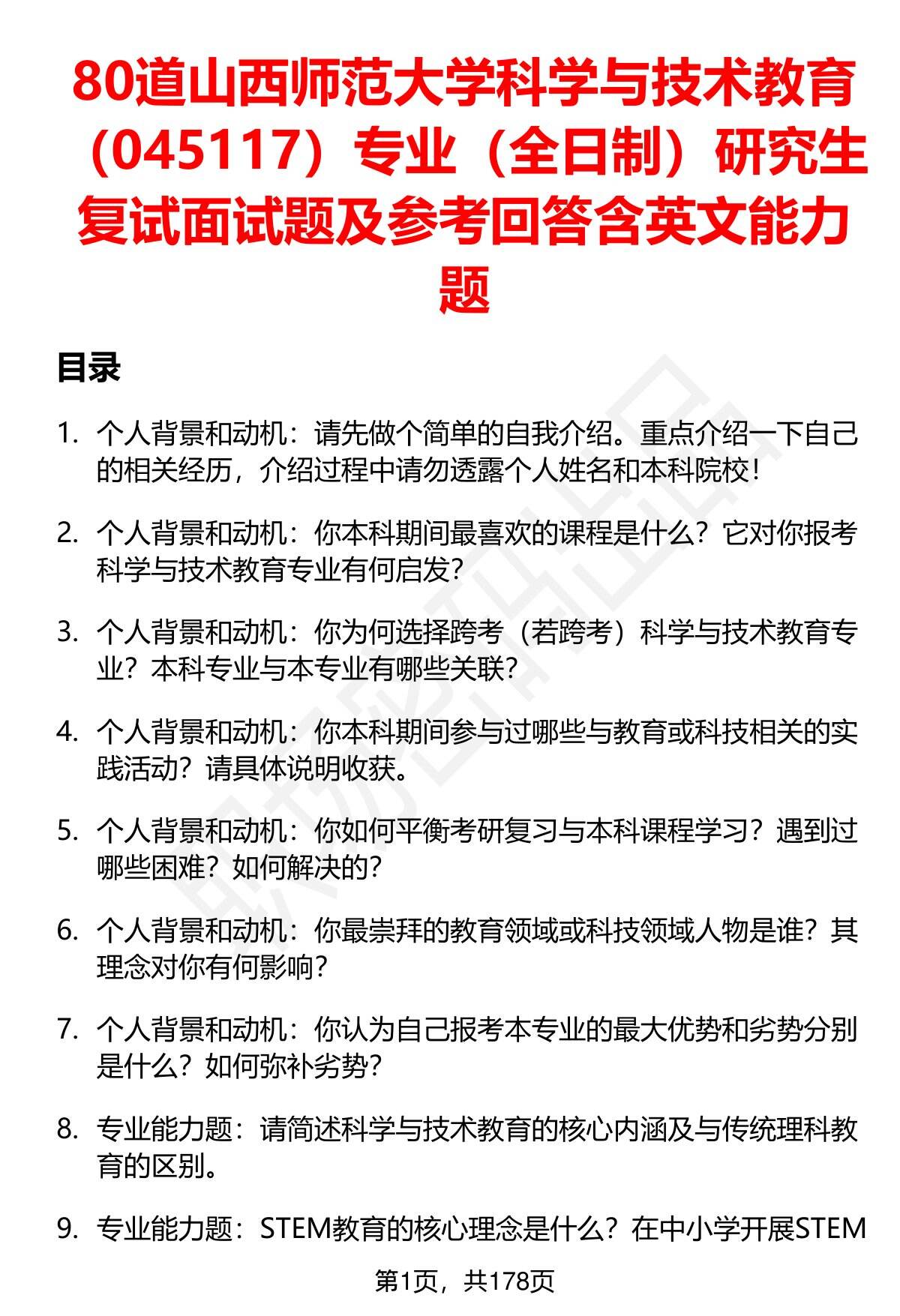 80道山西师范大学科学与技术教育（045117）专业（全日制）研究生复试面试题及参考回答含英文能力题

目录

1. 个人背景和动机：请先做个简单的自我介绍。重点介绍一下自己的相关经历，介绍过程中请勿透露个人姓名和本科院校！

2. 个人背景和动机：你本科期间最喜欢的课程是什么？它对你报考科学与技术教育专业有何启发？

3. 个人背景和动机：你为何选择跨考（若跨考）科学与技术教育专业？本科专业与本专业有哪些关联？

4. 个人背景和动机：你本科期间参与过哪些与教育或科技相关的实践活动？请具体说明收获。

5. 个人背景和动机：你如何平衡考研复习与本科课程学习？遇到过哪些困难？如何解决的？

6. 个人背景和动机：你最崇拜的教育领域或科技领域人物是谁？其理念对你有何影响？

7. 个人背景和动机：你认为自己报考本专业的最大优势和劣势分别是什么？如何弥补劣势？

8. 专业能力题：请简述科学与技术教育的核心内涵及与传统理科教育的区别。

9. 专业能力题：STEM教育的核心理念是什么？在中小学开展STEM

第1页，共178页